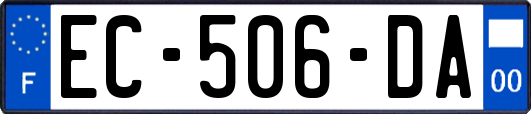 F
EC-506-DA
00